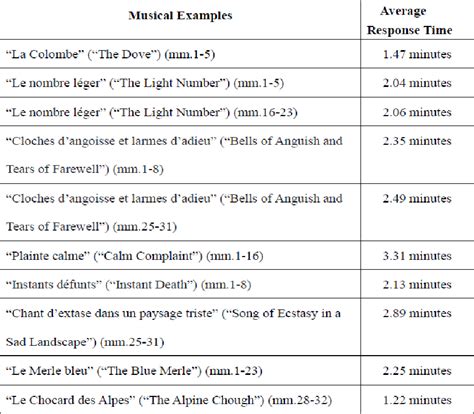 | Musical Examples | Average Response Time |
|---|---|
| “La Colombe” (“The Dove”) (mm.1-5) | 1.47 minutes |
| “Le nombre léger” (“The Light Number”) (mm.1-5) | 2.04 minutes |
| “Le nombre léger” (“The Light Number”) (mm.16-23) | 2.06 minutes |
| “Cloches d’angoisse et larmes d’adieu” (“Bells of Anguish and Tears of Farewell”) (mm.1-8) | 2.35 minutes |
| “Cloches d’angoisse et larmes d’adieu” (“Bells of Anguish and Tears of Farewell”) (mm.25-31) | 2.49 minutes |
| “Plainte calme” (“Calm Complaint”) (mm.1-16) | 3.31 minutes |
| “Instants défunts” (“Instant Death”) (mm.1-8) | 2.13 minutes |
| “Chant d’extase dans un paysage triste” (“Song of Ecstasy in a Sad Landscape”) (mm.25-31) | 2.89 minutes |
| “Le Merle bleu” (“The Blue Merle”) (mm.1-23) | 2.25 minutes |
| “Le Chocard des Alpes” (“The Alpine Chough”) (mm.28-32) | 1.22 minutes |